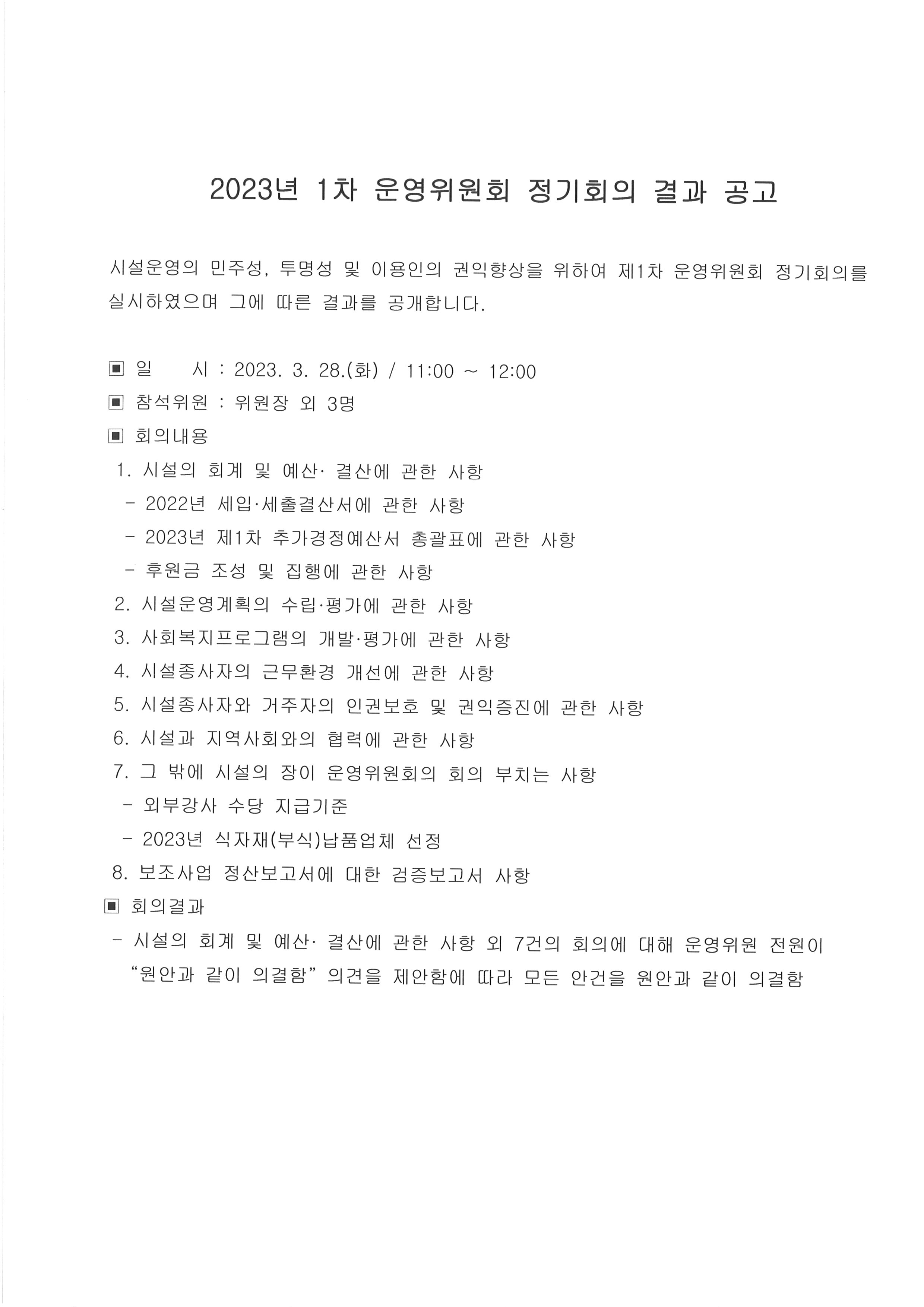 2023년 1차 운영위원회 정기회의 결과 공고

시설운영의 민주성, 투명성 및 이용인의 권익향상을 위하여 제1차 운영위원회 정기회의를 실시하였으며 그에 따른 결과를 공개합니다.

▣ 일 시 : 2023. 3. 28.(화) / 11:00 ~ 12:00
▣ 참석위원 : 위원장 외 3명
▣ 회의내용
1. 시설의 회계 및 예산· 결산에 관한 사항
- 2022년 세입·세출결산서에 관한 사항
- 2023년 제1차 추가경정예산서 총괄표에 관한 사항
- 후원금 조성 및 집행에 관한 사항
2. 시설운영계획의 수립·평가에 관한 사항
3. 사회복지프로그램의 개발·평가에 관한 사항
4. 시설종사자의 근무환경 개선에 관한 사항
5. 시설종사자와 거주자의 인권보호 및 권익증진에 관한 사항
6. 시설과 지역사회와의 협력에 관한 사항
7. 그 밖에 시설의 장이 운영위원회의 회의 부치는 사항
- 외부강사 수당 지급기준
- 2023년 식자재(부식)납품업체 선정
8. 보조사업 정산보고서에 대한 검증보고서 사항
▣ 회의결과
- 시설의 회계 및 예산· 결산에 관한 사항 외 7건의 회의에 대해 운영위원 전원이 “원안과 같이 의결함” 의견을 제안함에 따라 모든 안건을 원안과 같이 의결함